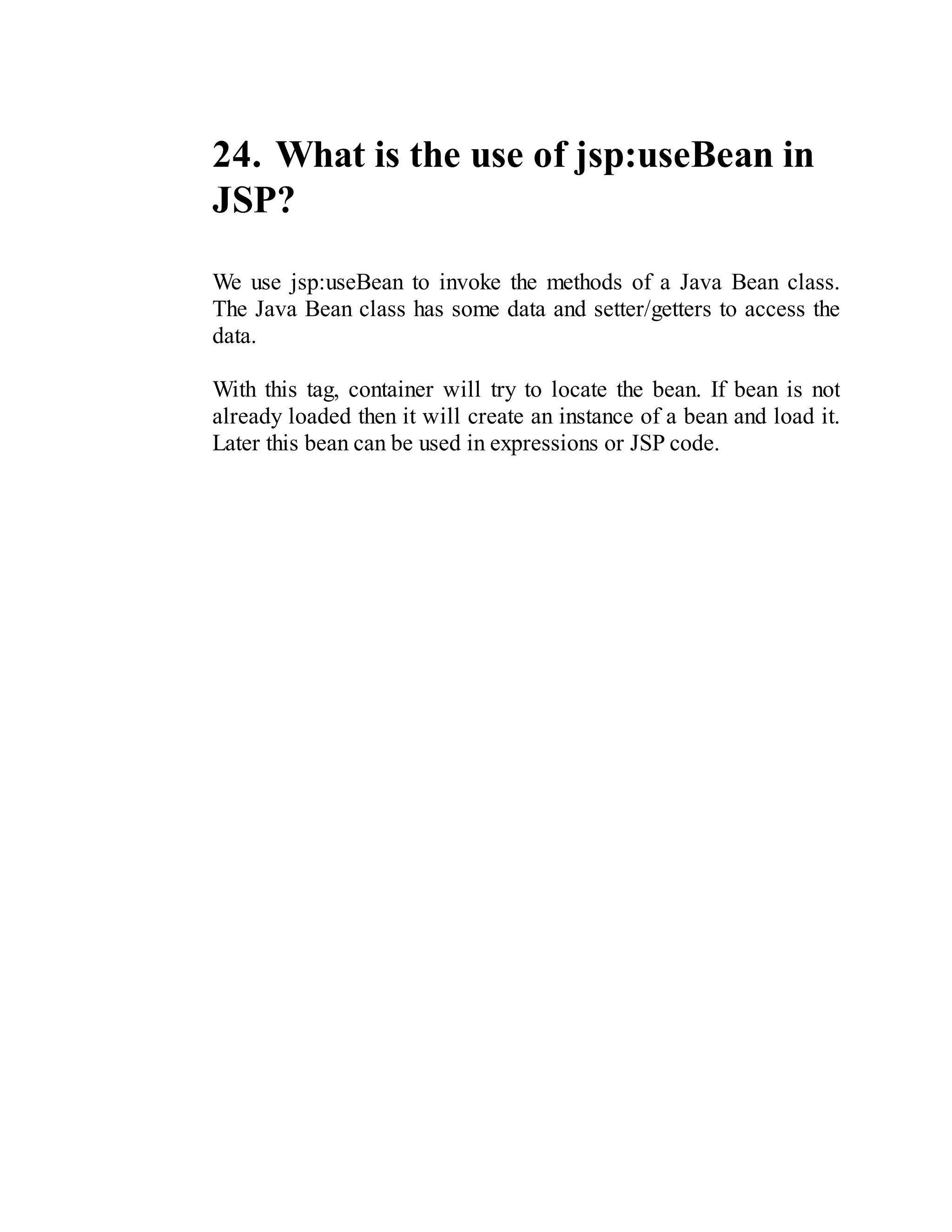 24. What is the use of jsp:useBean in JSP?

We use jsp:useBean to invoke the methods of a Java Bean class. The Java Bean class has some data and setter/getters to access the data.

With this tag, container will try to locate the bean. If bean is not already loaded then it will create an instance of a bean and load it. Later this bean can be used in expressions or JSP code.